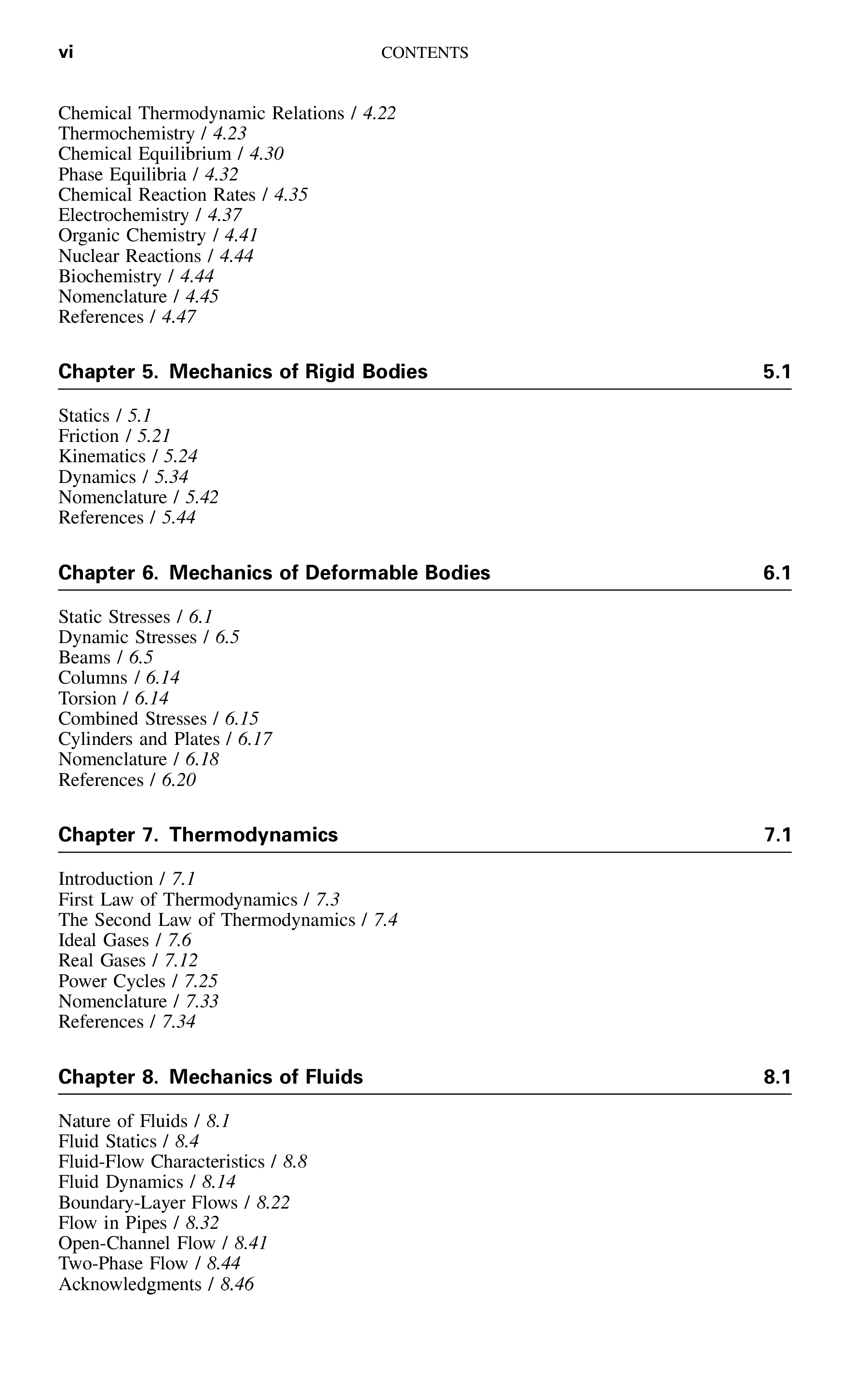 vi CONTENTS

Chemical Thermodynamic Relations / 4.22
Thermochemistry / 4.23
Chemical Equilibrium / 4.30
Phase Equilibria / 4.32
Chemical Reaction Rates / 4.35
Electrochemistry / 4.37
Organic Chemistry / 4.41
Nuclear Reactions / 4.44
Biochemistry / 4.44
Nomenclature / 4.45
References / 4.47

Chapter 5. Mechanics of Rigid Bodies 5.1

Statics / 5.1
Friction / 5.21
Kinematics / 5.24
Dynamics / 5.34
Nomenclature / 5.42
References / 5.44

Chapter 6. Mechanics of Deformable Bodies 6.1

Static Stresses / 6.1
Dynamic Stresses / 6.5
Beams / 6.5
Columns / 6.14
Torsion / 6.14
Combined Stresses / 6.15
Cylinders and Plates / 6.17
Nomenclature / 6.18
References / 6.20

Chapter 7. Thermodynamics 7.1

Introduction / 7.1
First Law of Thermodynamics / 7.3
The Second Law of Thermodynamics / 7.4
Ideal Gases / 7.6
Real Gases / 7.12
Power Cycles / 7.25
Nomenclature / 7.33
References / 7.34

Chapter 8. Mechanics of Fluids 8.1

Nature of Fluids / 8.1
Fluid Statics / 8.4
Fluid-Flow Characteristics / 8.8
Fluid Dynamics / 8.14
Boundary-Layer Flows / 8.22
Flow in Pipes / 8.32
Open-Channel Flow / 8.41
Two-Phase Flow / 8.44
Acknowledgments / 8.46